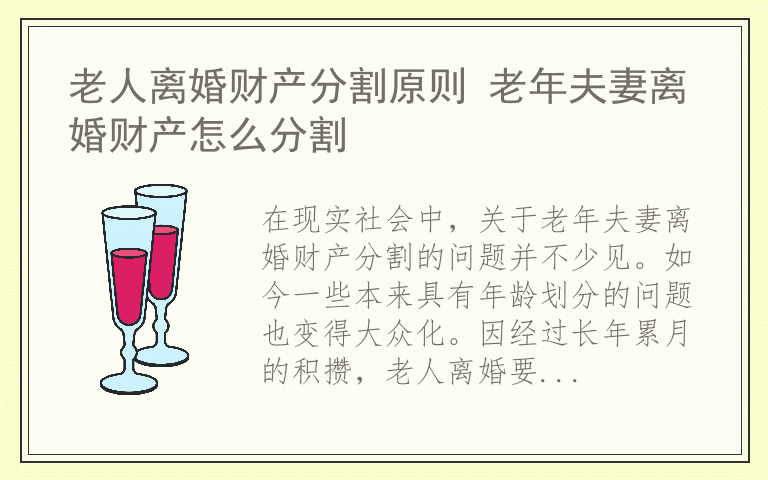 老人离婚财产分割原则 老年夫妻离婚财产怎么分割

在现实社会中，关于老年夫妻离婚财产分割的问题并不少见。如今一些本来具有年龄划分的问题也变得大众化。因经过长年累月的积攒，老人离婚要...